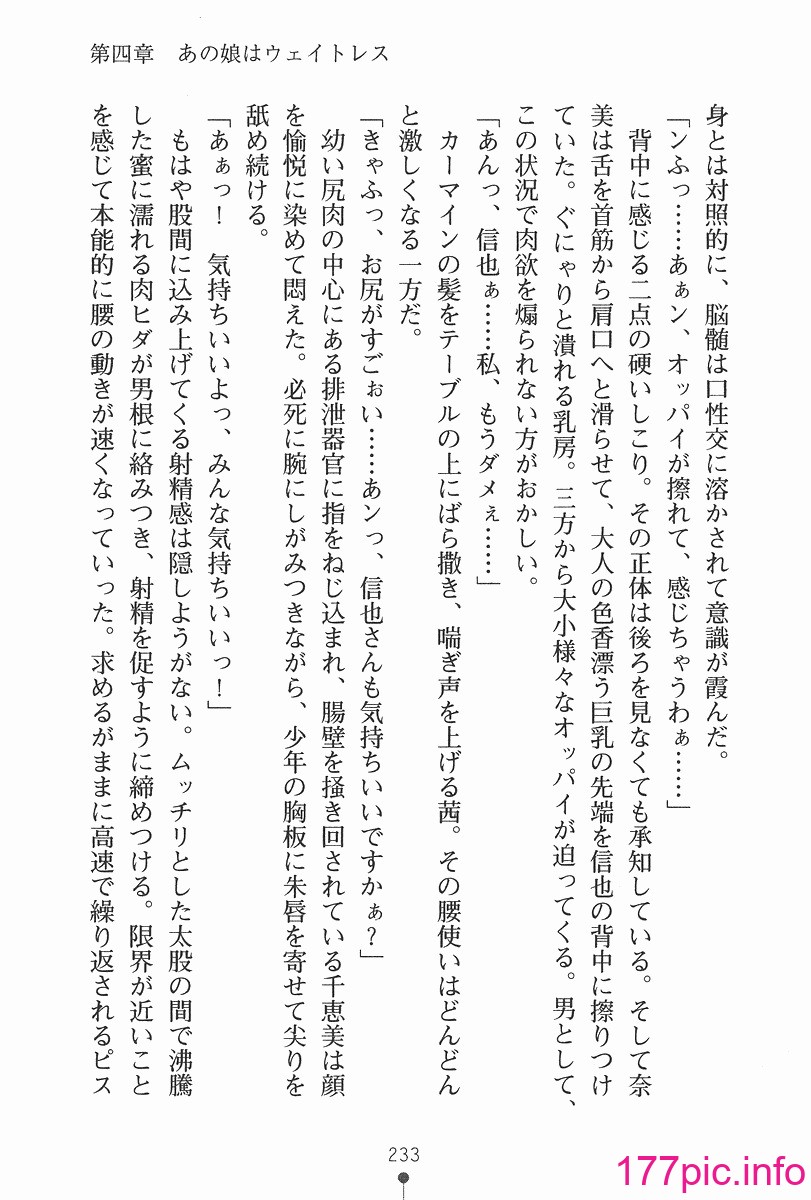 第四章　あの娘はウェイトレス

身とは対照的に、脳髄は口性交に溶かされて意識が霞んだ。

「ンふっ……あぁン、オッパイが擦れて、感じちゃうわぁ……」

背中に感じる二点の硬いしこり。その正体は後ろを見なくても承知している。そして奈美は舌を首筋から肩口へと滑らせて、大人の色香漂う巨乳の先端を信也の背中に擦りつけていた。ぐにゃりと潰れる乳房。三方から大小様々なオッパイが迫ってくる。男として、この状況で肉欲を煽られない方がおかしい。

「あんっ、信也ぁ……私、もうダメぇ……」

カーマインの髪をテーブルの上にばら撒き、喘ぎ声を上げる茜。その腰使いはどんどんと激しくなる一方だ。

「きゃふっ、お尻がすごぉい……あンっ、信也さんも気持ちいいですかぁ？」

幼い尻肉の中心にある排泄器官に指をねじ込まれ、腸壁を掻き回されている千恵美は顔を愉悦に染めて悶えた。必死に腕にしがみつきながら、少年の胸板に朱唇を寄せて尖りを舐め続ける。

「あぁっ！　気持ちいいよっ、みんな気持ちいいっ！」

もはや股間に込み上げてくる射精感は隠しようがない。ムッチリとした太股の間で沸騰した蜜に濡れる肉ヒダが男根に絡みつき、射精を促すように締めつける。限界が近いことを感じて本能的に腰の動きが速くなっていった。求めるがままに高速で繰り返されるピス

233

177pic.info